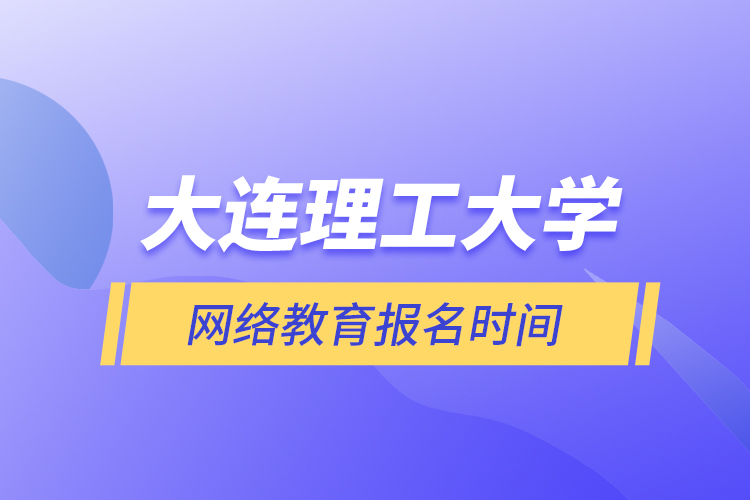 大连理工大学

网络教育报名时间